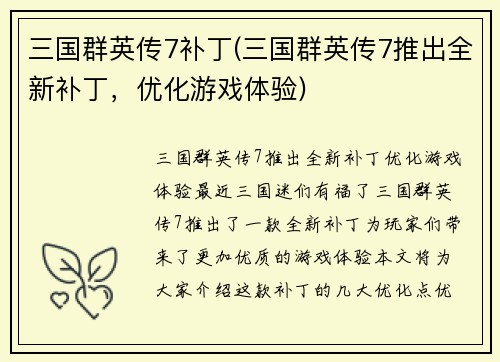 三国群英传7补丁(三国群英传7推出全新补丁，优化游戏体验)

三国群英传7推出全新补丁优化游戏体验最近三国迷们有福了三国群英传7推出了一款全新补丁为玩家们带来了更加优质的游戏体验本文将为大家介绍这款补丁的几大优化点优